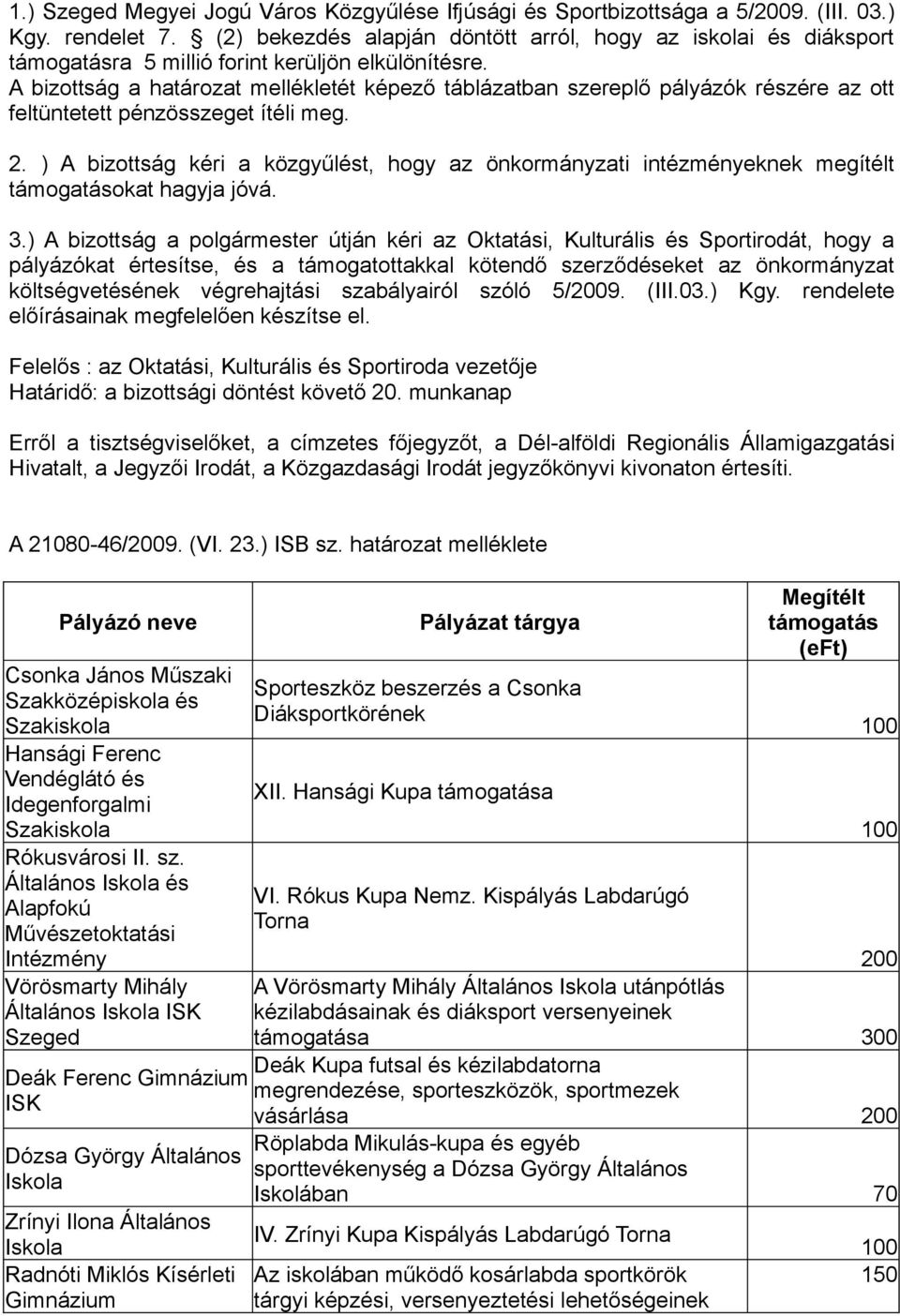 1.) Szeged Megyei Jogú Város Közgyűlése Ifjúsági és Sportbizottsága a 5/2009. (III. 03.) Kgy. rendelet 7. § (2) bekezdés alapján döntött arról, hogy az iskolai és diáksport támogatásra 5 millió forint kerüljön elkülönítésre.
A bizottság a határozat mellékletét képező táblázatban szereplő pályázók részére az ott feltüntetett pénzösszeget ítéli meg.

2. ) A bizottság kéri a közgyűlést, hogy az önkormányzati intézményeknek megítélt támogatásokat hagyja jóvá.

3.) A bizottság a polgármester útján kéri az Oktatási, Kulturális és Sportirodát, hogy a pályázókat értesítse, és a támogatottakkal kötendő szerződéseket az önkormányzat költségvetésének végrehajtási szabályairól szóló 5/2009. (III.03.) Kgy. rendelete előírásainak megfelelően készítse el.

Felelős : az Oktatási, Kulturális és Sportiroda vezetője
Határidő: a bizottsági döntést követő 20. munkanap

Erről a tisztségviselőket, a címzetes főjegyzőt, a Dél-alföldi Regionális Államigazgatási Hivatalt, a Jegyzői Irodát, a Közgazdasági Irodát jegyzőkönyvi kivonaton értesíti.

A 21080-46/2009. (VI. 23.) ISB sz. határozat melléklete

| Pályázó neve | Pályázat tárgya | Megítélt támogatás (eFt) |
|---|---|---|
| Csonka János Műszaki Szakközépiskola és Szakiskola | Sporteszköz beszerzés a Csonka Diáksportkörének | 100 |
| Hansági Ferenc Vendéglátó és Idegenforgalmi Szakiskola | XII. Hansági Kupa támogatása | 100 |
| Rókusvárosi II. sz. Általános Iskola és Alapfokú Művészetoktatási Intézmény | VI. Rókus Kupa Nemz. Kispályás Labdarúgó Torna | 200 |
| Vörösmarty Mihály Általános Iskola ISK Szeged | A Vörösmarty Mihály Általános Iskola utánpótlás kézilabdásainak és diáksport versenyeinek támogatása | 300 |
| Deák Ferenc Gimnázium ISK | Deák Kupa futsal és kézilabdatorna megrendezése, sporteszközök, sportmezek vásárlása | 200 |
| Dózsa György Általános Iskola | Röplabda Mikulás-kupa és egyéb sporttevékenység a Dózsa György Általános Iskolában | 70 |
| Zrínyi Ilona Általános Iskola | IV. Zrínyi Kupa Kispályás Labdarúgó Torna | 100 |
| Radnóti Miklós Kísérleti Gimnázium | Az iskolában működő kosárlabda sportkörök tárgyi képzési, versenyeztetési lehetőségeinek | 150 |